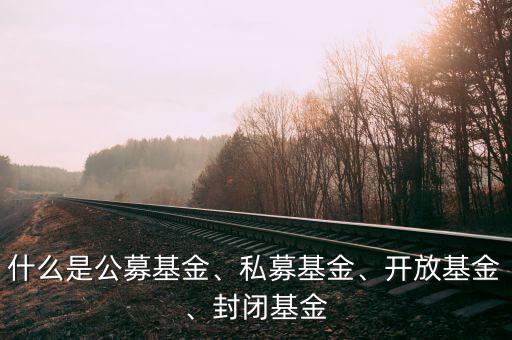 什么是公募基金、私募基金、开放基金、封闭基金